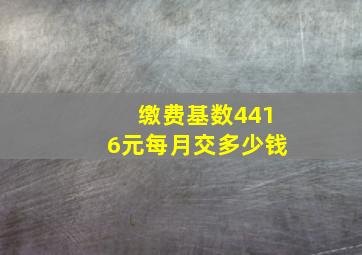 缴费基数4416元每月交多少钱